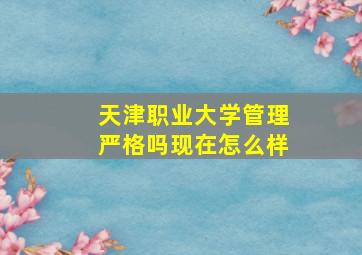 天津职业大学管理严格吗现在怎么样